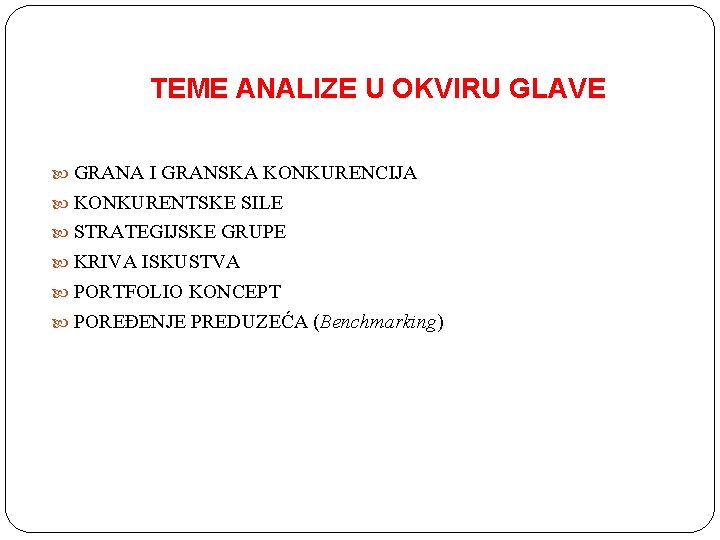 TEME ANALIZE U OKVIRU GLAVE

GRANA I GRANSKA KONKURENCIJA
KONKURENTSKE SILE
STRATEGIJSKE GRUPE
KRIVA ISKUSTVA
PORTFOLIO KONCEPT
POREĐENJE PREDUZEĆA (Benchmarking)